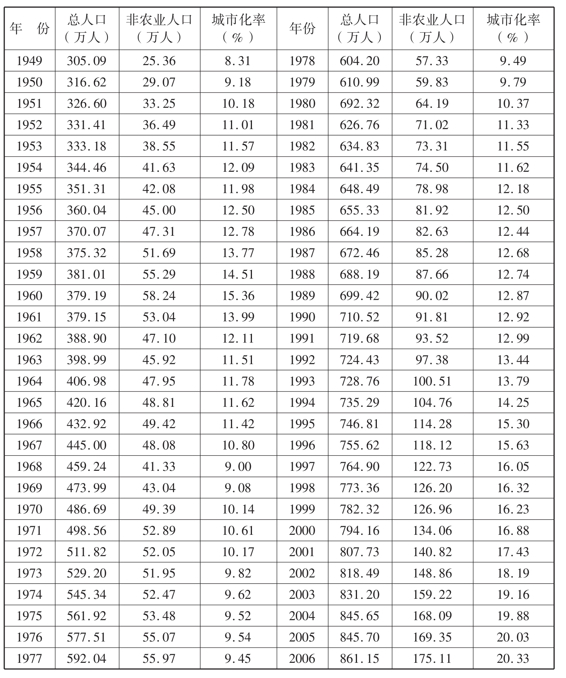 | 年　份 | 总人口（万人） | 非农业人口（万人） | 城市化率（%） | 年份 | 总人口（万人） | 非农业人口（万人） | 城市化率（%） |
|---|---|---|---|---|---|---|---|
| 1949 | 305.09 | 25.36 | 8.31 | 1978 | 604.20 | 57.33 | 9.49 |
| 1950 | 316.62 | 29.07 | 9.18 | 1979 | 610.99 | 59.83 | 9.79 |
| 1951 | 326.60 | 33.25 | 10.18 | 1980 | 692.32 | 64.19 | 10.37 |
| 1952 | 331.41 | 36.49 | 11.01 | 1981 | 626.76 | 71.02 | 11.33 |
| 1953 | 333.18 | 38.55 | 11.57 | 1982 | 634.83 | 73.31 | 11.55 |
| 1954 | 344.46 | 41.63 | 12.09 | 1983 | 641.35 | 74.50 | 11.62 |
| 1955 | 351.31 | 42.08 | 11.98 | 1984 | 648.49 | 78.98 | 12.18 |
| 1956 | 360.04 | 45.00 | 12.50 | 1985 | 655.33 | 81.92 | 12.50 |
| 1957 | 370.07 | 47.31 | 12.78 | 1986 | 664.19 | 82.63 | 12.44 |
| 1958 | 375.32 | 51.69 | 13.77 | 1987 | 672.46 | 85.28 | 12.68 |
| 1959 | 381.01 | 55.29 | 14.51 | 1988 | 688.19 | 87.66 | 12.74 |
| 1960 | 379.19 | 58.24 | 15.36 | 1989 | 699.42 | 90.02 | 12.87 |
| 1961 | 379.15 | 53.04 | 13.99 | 1990 | 710.52 | 91.81 | 12.92 |
| 1962 | 388.90 | 47.10 | 12.11 | 1991 | 719.68 | 93.52 | 12.99 |
| 1963 | 398.99 | 45.92 | 11.51 | 1992 | 724.43 | 97.38 | 13.44 |
| 1964 | 406.98 | 47.95 | 11.78 | 1993 | 728.76 | 100.51 | 13.79 |
| 1965 | 420.16 | 48.81 | 11.62 | 1994 | 735.29 | 104.76 | 14.25 |
| 1966 | 432.92 | 49.42 | 11.42 | 1995 | 746.81 | 114.28 | 15.30 |
| 1967 | 445.00 | 48.08 | 10.80 | 1996 | 755.62 | 118.12 | 15.63 |
| 1968 | 459.24 | 41.33 | 9.00 | 1997 | 764.90 | 122.73 | 16.05 |
| 1969 | 473.99 | 43.04 | 9.08 | 1998 | 773.36 | 126.20 | 16.32 |
| 1970 | 486.69 | 49.39 | 10.14 | 1999 | 782.32 | 126.96 | 16.23 |
| 1971 | 498.56 | 52.89 | 10.61 | 2000 | 794.16 | 134.06 | 16.88 |
| 1972 | 511.82 | 52.05 | 10.17 | 2001 | 807.73 | 140.82 | 17.43 |
| 1973 | 529.20 | 51.95 | 9.82 | 2002 | 818.49 | 148.86 | 18.19 |
| 1974 | 545.34 | 52.47 | 9.62 | 2003 | 831.20 | 159.22 | 19.16 |
| 1975 | 561.92 | 53.48 | 9.52 | 2004 | 845.65 | 168.09 | 19.88 |
| 1976 | 577.51 | 55.07 | 9.54 | 2005 | 845.70 | 169.35 | 20.03 |
| 1977 | 592.04 | 55.97 | 9.45 | 2006 | 861.15 | 175.11 | 20.33 |